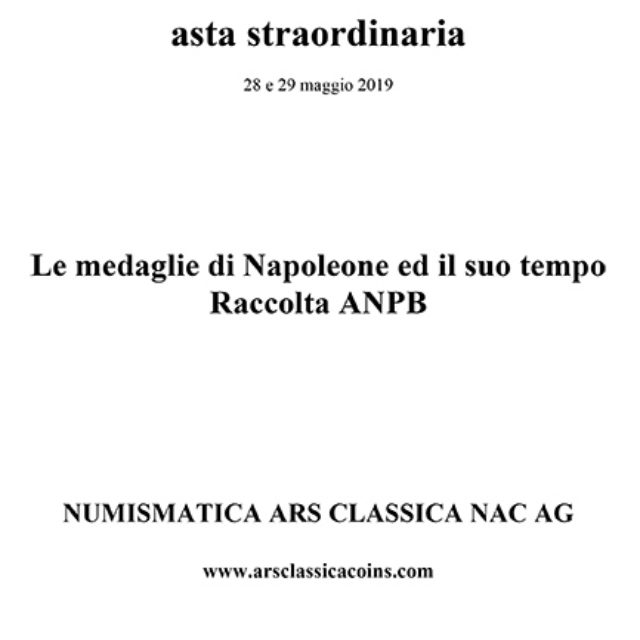 asta straordinaria

28 e 29 maggio 2019

Le medaglie di Napoleone ed il suo tempo
Raccolta ANPB

NUMISMATICA ARS CLASSICA NAC AG

www.arsclassicacoins.com